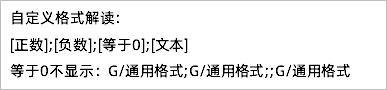 自定义格式解读:

[正数];[负数];[等于0];[文本]

等于0不显示：G/通用格式;G/通用格式;;G/通用格式